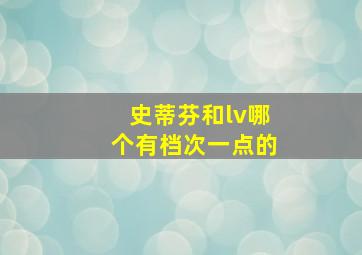 史蒂芬和lv哪个有档次一点的